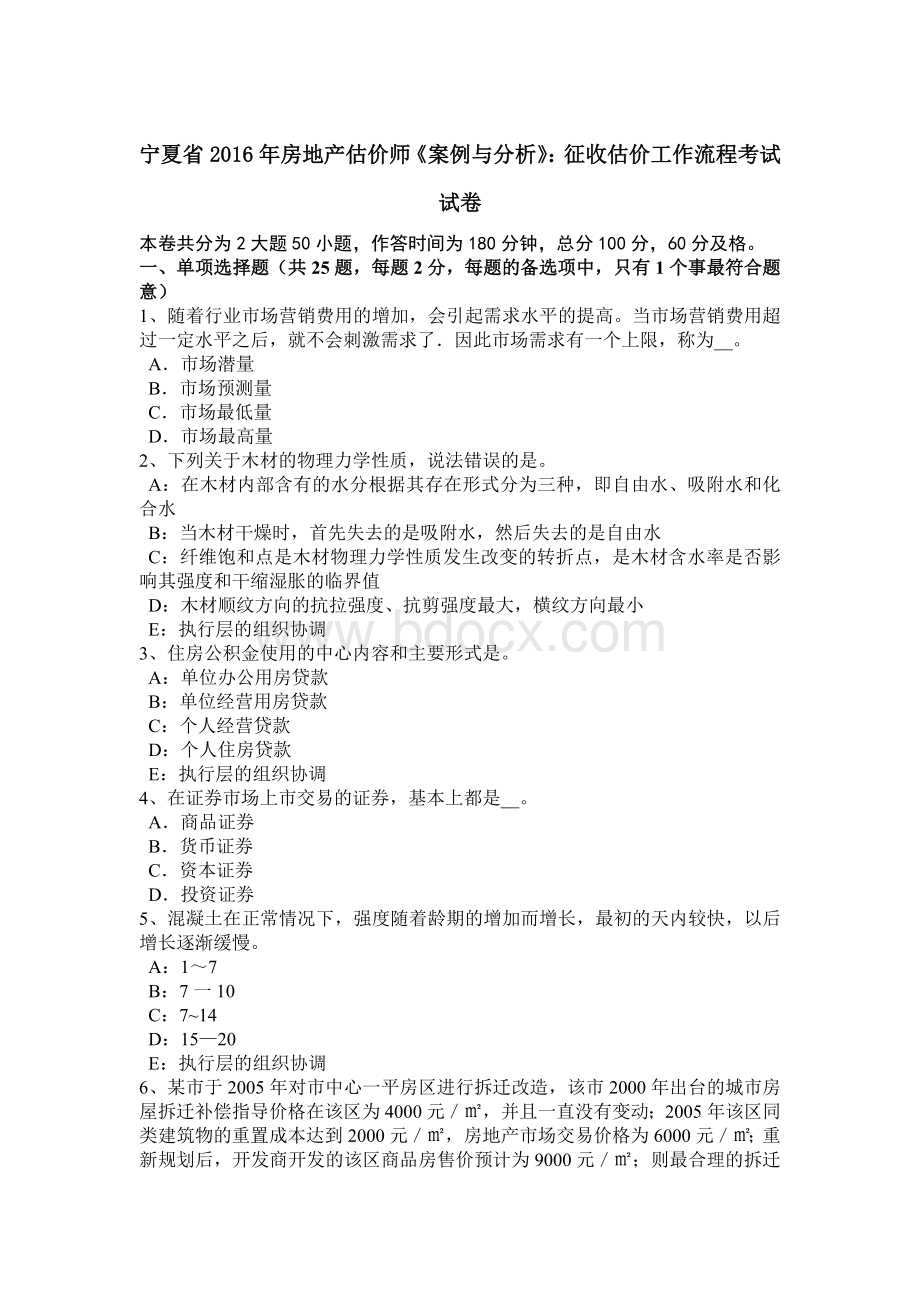 宁夏省 2016 年房地产估价师《案例与分析》：征收估价工作流程考试试卷

本卷共分为 2 大题 50 小题，作答时间为 180 分钟，总分 100 分，60 分及格。
一、单项选择题（共 25 题，每题 2 分，每题的备选项中，只有 1 个事最符合题意）
1、随着行业市场营销费用的增加，会引起需求水平的提高。当市场营销费用超过一定水平之后，就不会刺激需求了．因此市场需求有一个上限，称为__。
A．市场潜量
B．市场预测量
C．市场最低量
D．市场最高量
2、下列关于木材的物理力学性质，说法错误的是。
A：在木材内部含有的水分根据其存在形式分为三种，即自由水、吸附水和化合水
B：当木材干燥时，首先失去的是吸附水，然后失去的是自由水
C：纤维饱和点是木材物理力学性质发生改变的转折点，是木材含水率是否影响其强度和干缩湿胀的临界值
D：木材顺纹方向的抗拉强度、抗剪强度最大，横纹方向最小
E：执行层的组织协调
www.bdocx.com
3、住房公积金使用的中心内容和主要形式是。
A：单位办公用房贷款
B：单位经营用房贷款
C：个人经营贷款
D：个人住房贷款
E：执行层的组织协调
4、在证券市场上市交易的证券，基本上都是__。
A．商品证券
B．货币证券
C．资本证券
D．投资证券
5、混凝土在正常情况下，强度随着龄期的增加而增长，最初的天内较快，以后增长逐渐缓慢。
A：1～7
B：7 一 10
C：7~14
D：15—20
E：执行层的组织协调
6、某市于 2005 年对市中心一平房区进行拆迁改造，该市 2000 年出台的城市房屋拆迁补偿指导价格在该区为 4000 元／㎡，并且一直没有变动；2005 年该区同类建筑物的重置成本达到 2000 元／㎡，房地产市场交易价格为 6000 元／㎡；重新规划后，开发商开发的该区商品房售价预计为 9000 元／㎡；则最合理的拆迁